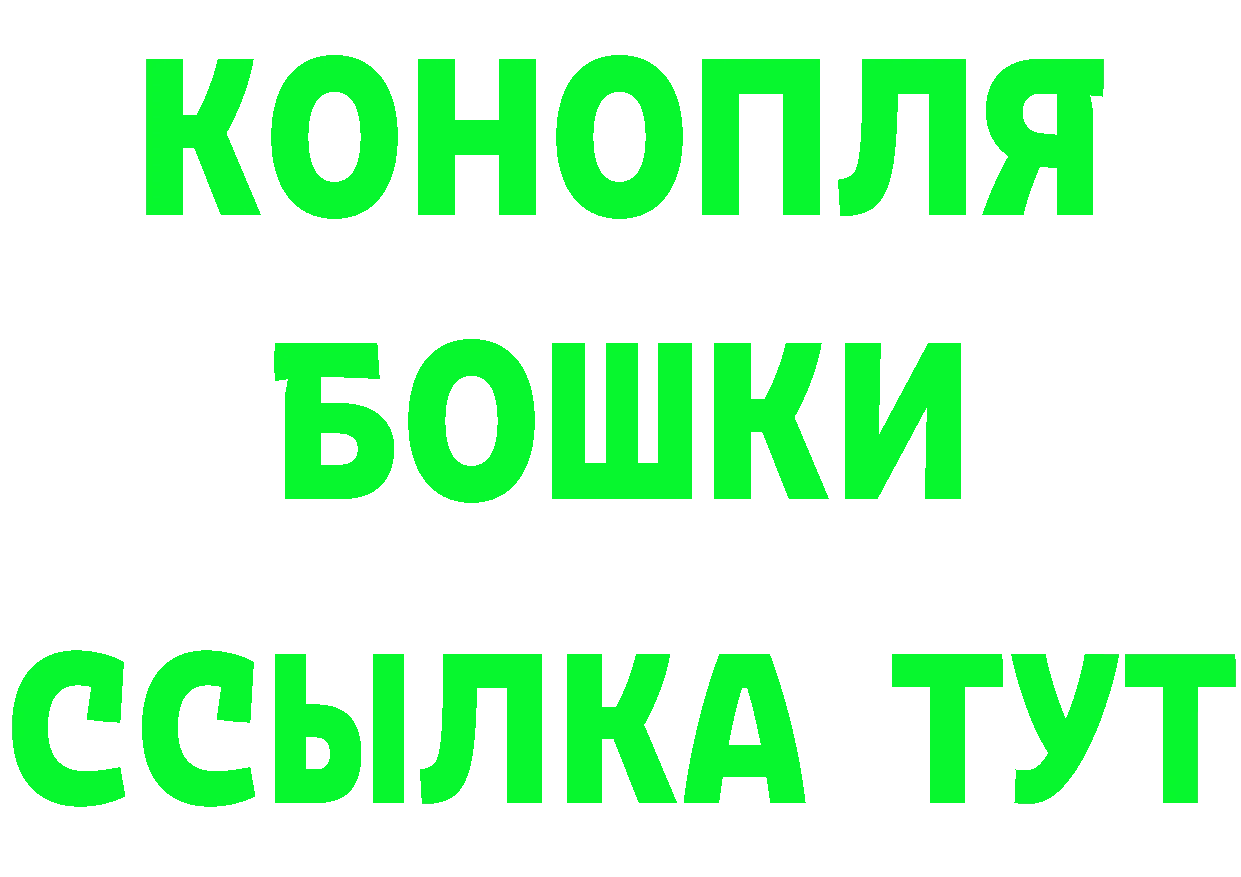 КОНОПЛЯ
БОШКИ
ССЫЛКА ТУТ